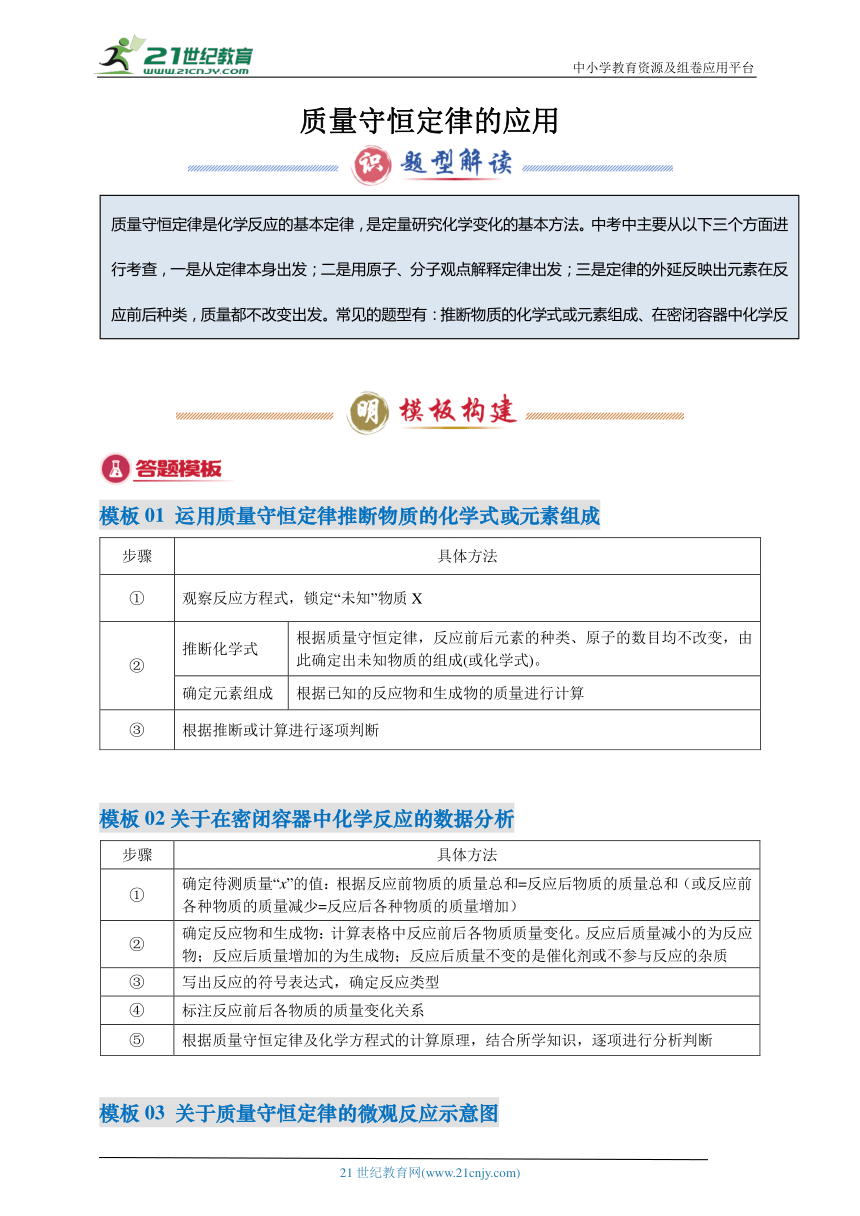 21世纪教育
www.21cnjy.com
中小学教育资源及组卷应用平台

质量守恒定律的应用

识 题型解读

质量守恒定律是化学反应的基本定律，是定量研究化学变化的基本方法。中考中主要从以下三个方面进行考查，一是从定律本身出发；二是用原子、分子观点解释定律出发；三是定律的外延反映出元素在反应前后种类，质量都不改变出发。常见的题型有：推断物质的化学式或元素组成、在密闭容器中化学反

明 模板构建

答题模板

模板 01 运用质量守恒定律推断物质的化学式或元素组成

| 步骤 | 具体方法 | |
|---|---|---|
| ① | 观察反应方程式，锁定“未知”物质 X | |
| ② | 推断化学式 | 根据质量守恒定律，反应前后元素的种类、原子的数目均不改变，由此确定出未知物质的组成(或化学式)。 |
| | 确定元素组成 | 根据已知的反应物和生成物的质量进行计算 |
| ③ | 根据推断或计算进行逐项判断 | |

模板 02 关于在密闭容器中化学反应的数据分析

| 步骤 | 具体方法 |
|---|---|
| ① | 确定待测质量“$x$”的值：根据反应前物质的质量总和=反应后物质的质量总和（或反应前各种物质的质量减少=反应后各种物质的质量增加） |
| ② | 确定反应物和生成物：计算表格中反应前后各物质质量变化。反应后质量减小的为反应物；反应后质量增加的为生成物；反应后质量不变的是催化剂或不参与反应的杂质 |
| ③ | 写出反应的符号表达式，确定反应类型 |
| ④ | 标注反应前后各物质的质量变化关系 |
| ⑤ | 根据质量守恒定律及化学方程式的计算原理，结合所学知识，逐项进行分析判断 |

模板 03 关于质量守恒定律的微观反应示意图

21 世纪教育网(www.21cnjy.com)